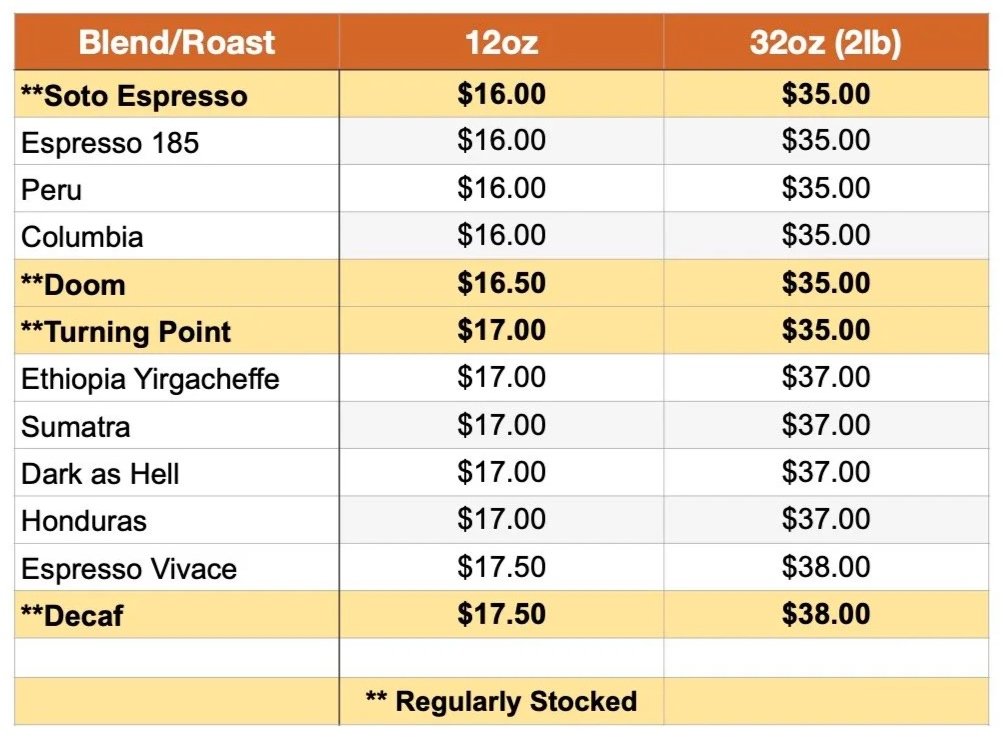 | Blend/Roast | 12oz | 32oz (2lb) |
|---|---|---|
| **Soto Espresso | $16.00 | $35.00 |
| Espresso 185 | $16.00 | $35.00 |
| Peru | $16.00 | $35.00 |
| Columbia | $16.00 | $35.00 |
| **Doom | $16.50 | $35.00 |
| **Turning Point | $17.00 | $35.00 |
| Ethiopia Yirgacheffe | $17.00 | $37.00 |
| Sumatra | $17.00 | $37.00 |
| Dark as Hell | $17.00 | $37.00 |
| Honduras | $17.00 | $37.00 |
| Espresso Vivace | $17.50 | $38.00 |
| **Decaf | $17.50 | $38.00 |
| | | |
| | ** Regularly Stocked | |